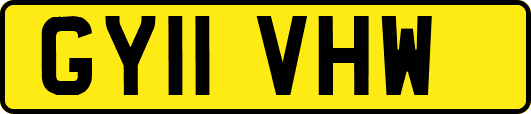 GY11 VHW